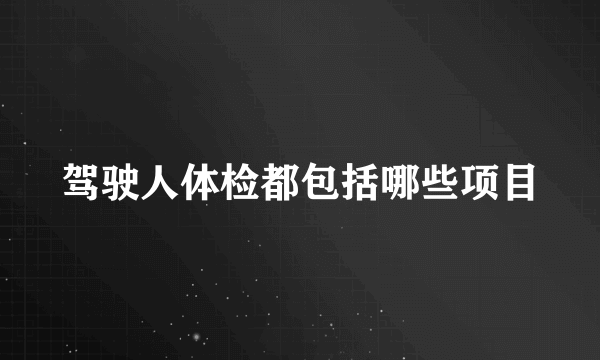 驾驶人体检都包括哪些项目